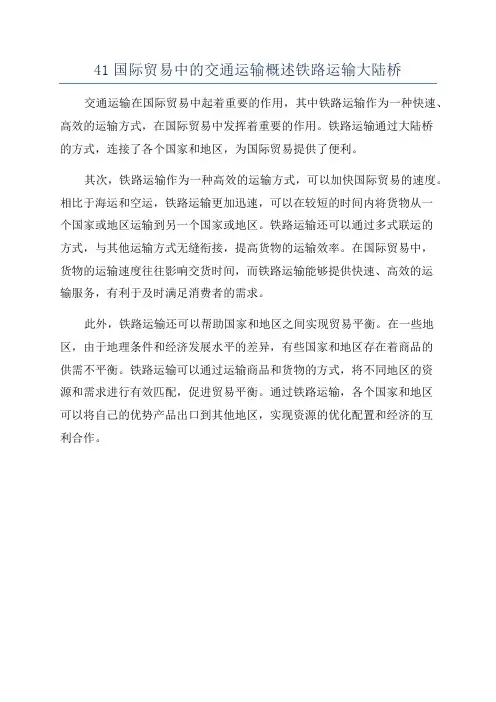 41 国际贸易中的交通运输概述铁路运输大陆桥

交通运输在国际贸易中起着重要的作用，其中铁路运输作为一种快速、高效的运输方式，在国际贸易中发挥着重要的作用。铁路运输通过大陆桥的方式，连接了各个国家和地区，为国际贸易提供了便利。

其次，铁路运输作为一种高效的运输方式，可以加快国际贸易的速度。相比于海运和空运，铁路运输更加迅速，可以在较短的时间内将货物从一个国家或地区运输到另一个国家或地区。铁路运输还可以通过多式联运的方式，与其他运输方式无缝衔接，提高货物的运输效率。在国际贸易中，货物的运输速度往往影响交货时间，而铁路运输能够提供快速、高效的运输服务，有利于及时满足消费者的需求。

此外，铁路运输还可以帮助国家和地区之间实现贸易平衡。在一些地区，由于地理条件和经济发展水平的差异，有些国家和地区存在着商品的供需不平衡。铁路运输可以通过运输商品和货物的方式，将不同地区的资源和需求进行有效匹配，促进贸易平衡。通过铁路运输，各个国家和地区可以将自己的优势产品出口到其他地区，实现资源的优化配置和经济的互利合作。